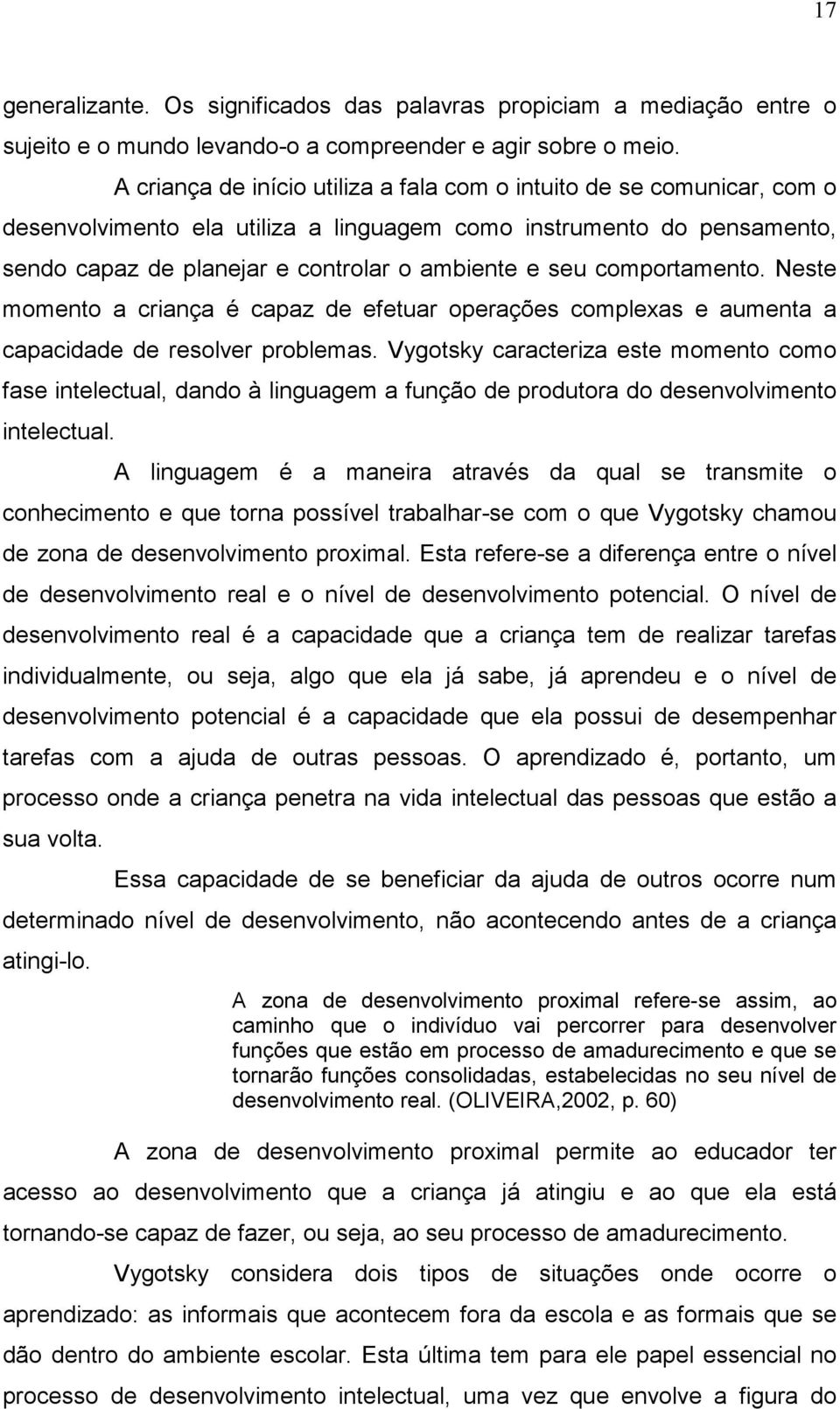 17

generalizante. Os significados das palavras propiciam a mediação entre o sujeito e o mundo levando-o a compreender e agir sobre o meio.

A criança de início utiliza a fala com o intuito de se comunicar, com o desenvolvimento ela utiliza a linguagem como instrumento do pensamento, sendo capaz de planejar e controlar o ambiente e seu comportamento. Neste momento a criança é capaz de efetuar operações complexas e aumenta a capacidade de resolver problemas. Vygotsky caracteriza este momento como fase intelectual, dando à linguagem a função de produtora do desenvolvimento intelectual.

A linguagem é a maneira através da qual se transmite o conhecimento e que torna possível trabalhar-se com o que Vygotsky chamou de zona de desenvolvimento proximal. Esta refere-se a diferença entre o nível de desenvolvimento real e o nível de desenvolvimento potencial. O nível de desenvolvimento real é a capacidade que a criança tem de realizar tarefas individualmente, ou seja, algo que ela já sabe, já aprendeu e o nível de desenvolvimento potencial é a capacidade que ela possui de desempenhar tarefas com a ajuda de outras pessoas. O aprendizado é, portanto, um processo onde a criança penetra na vida intelectual das pessoas que estão a sua volta.

Essa capacidade de se beneficiar da ajuda de outros ocorre num determinado nível de desenvolvimento, não acontecendo antes de a criança atingi-lo.

A zona de desenvolvimento proximal refere-se assim, ao caminho que o indivíduo vai percorrer para desenvolver funções que estão em processo de amadurecimento e que se tornarão funções consolidadas, estabelecidas no seu nível de desenvolvimento real. (OLIVEIRA,2002, p. 60)

A zona de desenvolvimento proximal permite ao educador ter acesso ao desenvolvimento que a criança já atingiu e ao que ela está tornando-se capaz de fazer, ou seja, ao seu processo de amadurecimento.

Vygotsky considera dois tipos de situações onde ocorre o aprendizado: as informais que acontecem fora da escola e as formais que se dão dentro do ambiente escolar. Esta última tem para ele papel essencial no processo de desenvolvimento intelectual, uma vez que envolve a figura do